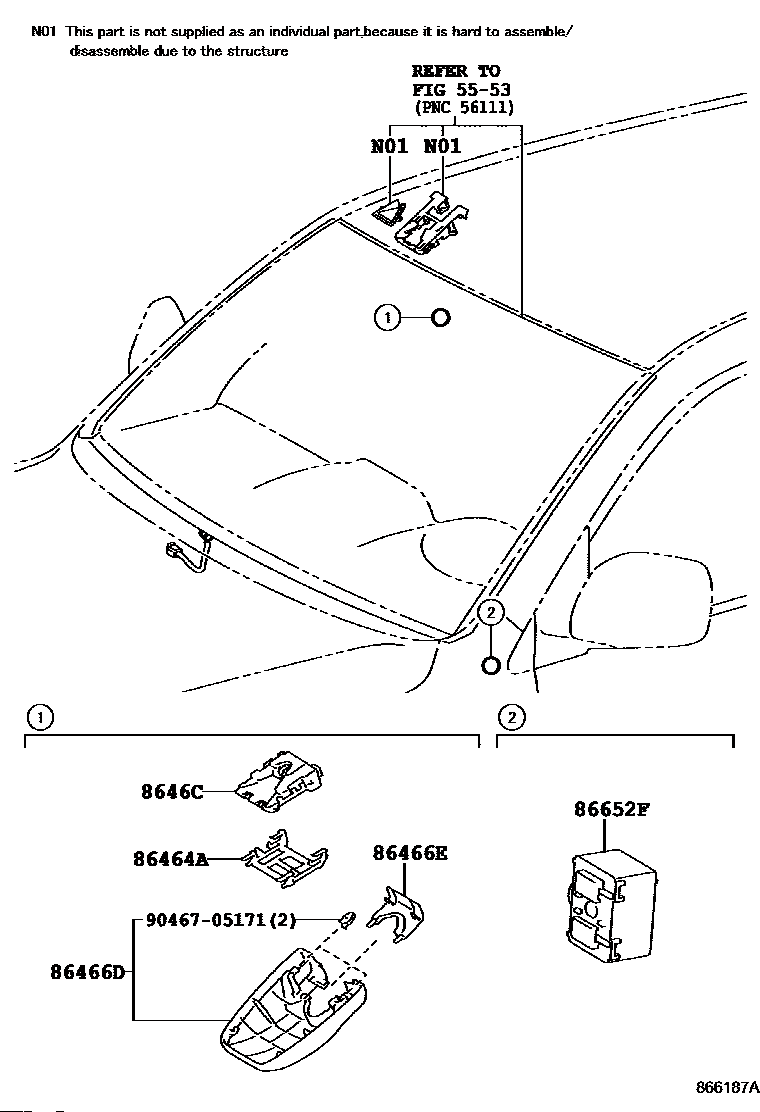 N01 This part is not supplied as an individual part,because it is hard to assemble/ disassemble due to the structure

REFER TO
FIG 55-53
(PNC 56111)

N01 N01

1

2

1

2

8646C

86464A

86466E

90467-05171(2)

86466D

86652F

866187A